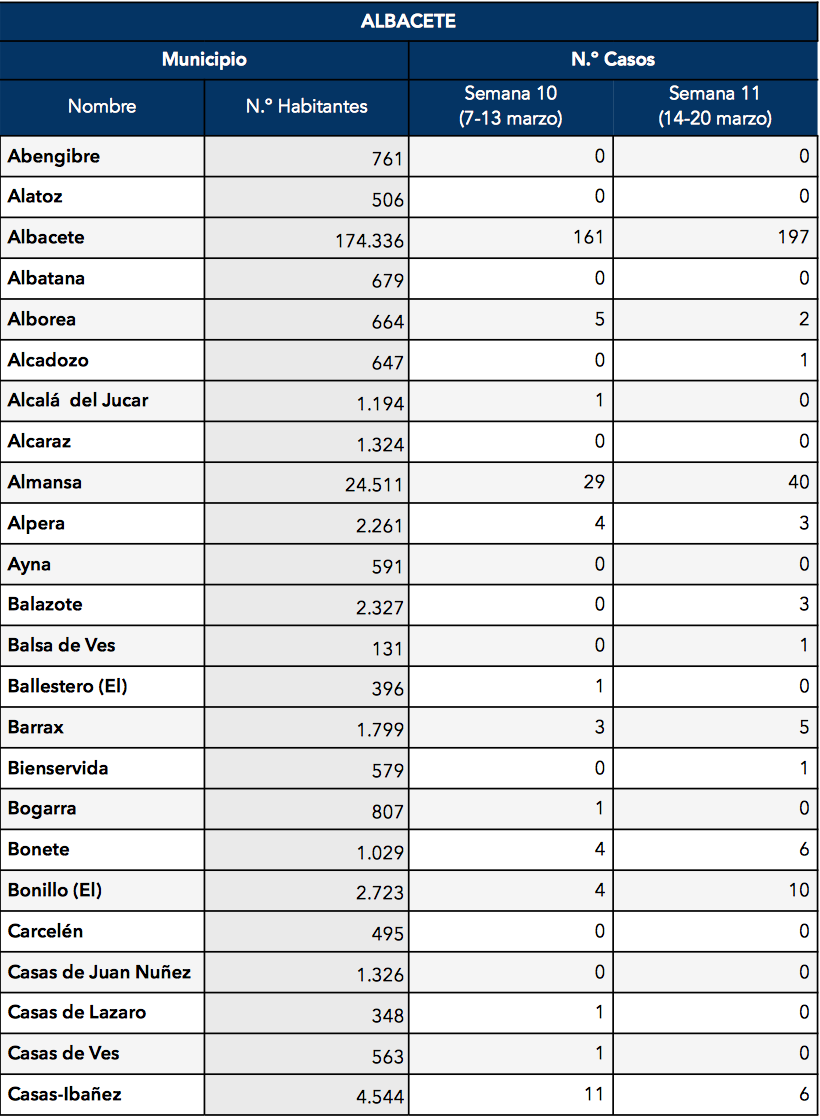 ALBACETE

| Municipio | | N.º Casos | |
|---|---|---|---|
| Nombre | N.º Habitantes | Semana 10 (7-13 marzo) | Semana 11 (14-20 marzo) |
| Abengibre | 761 | 0 | 0 |
| Alatoz | 506 | 0 | 0 |
| Albacete | 174.336 | 161 | 197 |
| Albatana | 679 | 0 | 0 |
| Alborea | 664 | 5 | 2 |
| Alcadozo | 647 | 0 | 1 |
| Alcalá del Jucar | 1.194 | 1 | 0 |
| Alcaraz | 1.324 | 0 | 0 |
| Almansa | 24.511 | 29 | 40 |
| Alpera | 2.261 | 4 | 3 |
| Ayna | 591 | 0 | 0 |
| Balazote | 2.327 | 0 | 3 |
| Balsa de Ves | 131 | 0 | 1 |
| Ballestero (El) | 396 | 1 | 0 |
| Barrax | 1.799 | 3 | 5 |
| Bienservida | 579 | 0 | 1 |
| Bogarra | 807 | 1 | 0 |
| Bonete | 1.029 | 4 | 6 |
| Bonillo (El) | 2.723 | 4 | 10 |
| Carcelén | 495 | 0 | 0 |
| Casas de Juan Nuñez | 1.326 | 0 | 0 |
| Casas de Lazaro | 348 | 1 | 0 |
| Casas de Ves | 563 | 1 | 0 |
| Casas-Ibañez | 4.544 | 11 | 6 |